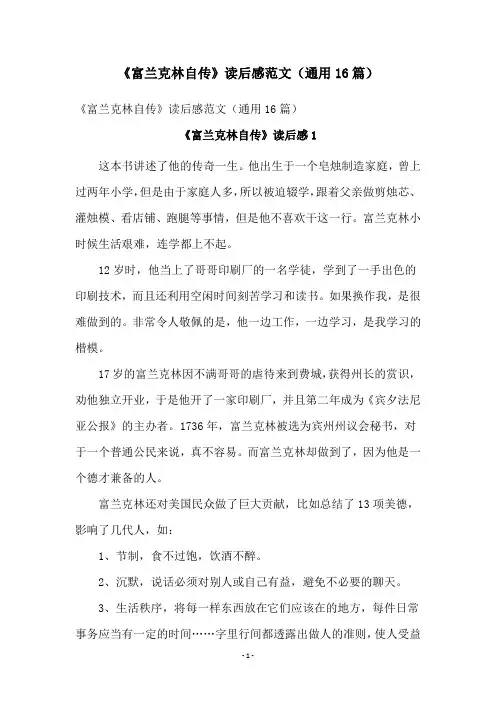 《富兰克林自传》读后感范文（通用16篇）

《富兰克林自传》读后感范文（通用16篇）

《富兰克林自传》读后感1

这本书讲述了他的传奇一生。他出生于一个皂烛制造家庭，曾上过两年小学，但是由于家庭人多，所以被迫辍学，跟着父亲做剪烛芯、灌烛模、看店铺、跑腿等事情，但是他不喜欢干这一行。富兰克林小时候生活艰难，连学都上不起。

12岁时，他当上了哥哥印刷厂的一名学徒，学到了一手出色的印刷技术，而且还利用空闲时间刻苦学习和读书。如果换作我，是很难做到的。非常令人敬佩的是，他一边工作，一边学习，是我学习的楷模。

17岁的富兰克林因不满哥哥的虐待来到费城，获得州长的赏识，劝他独立开业，于是他开了一家印刷厂，并且第二年成为《宾夕法尼亚公报》的主办者。1736年，富兰克林被选为宾州州议会秘书，对于一个普通公民来说，真不容易。而富兰克林却做到了，因为他是一个德才兼备的人。

富兰克林还对美国民众做了巨大贡献，比如总结了13项美德，影响了几代人，如：

1、节制，食不过饱，饮酒不醉。

2、沉默，说话必须对别人或自己有益，避免不必要的聊天。

3、生活秩序，将每一样东西放在它们应该在的地方，每件日常事务应当有一定的时间……字里行间都透露出做人的准则，使人受益

-1-